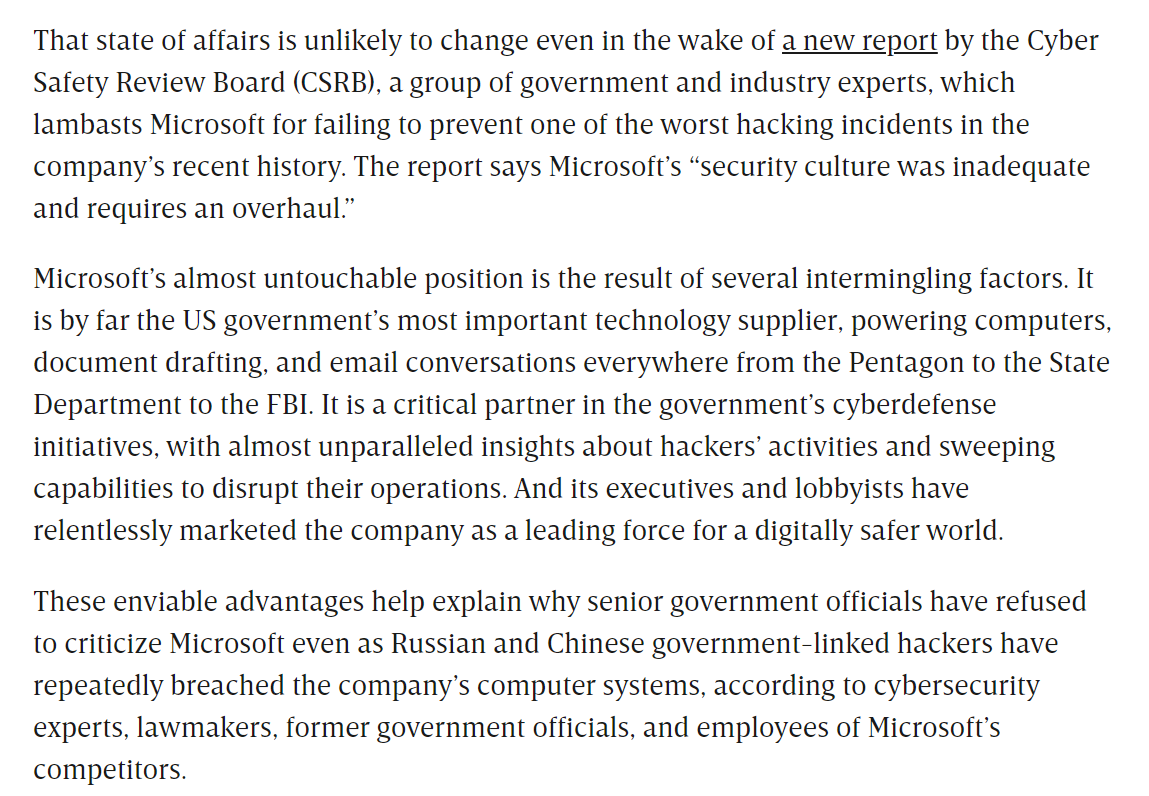 That state of affairs is unlikely to change even in the wake of a new report by the Cyber Safety Review Board (CSRB), a group of government and industry experts, which lambasts Microsoft for failing to prevent one of the worst hacking incidents in the company's recent history. The report says Microsoft's "security culture was inadequate and requires an overhaul."

Microsoft's almost untouchable position is the result of several intermingling factors. It is by far the US government's most important technology supplier, powering computers, document drafting, and email conversations everywhere from the Pentagon to the State Department to the FBI. It is a critical partner in the government's cyberdefense initiatives, with almost unparalleled insights about hackers' activities and sweeping capabilities to disrupt their operations. And its executives and lobbyists have relentlessly marketed the company as a leading force for a digitally safer world.

These enviable advantages help explain why senior government officials have refused to criticize Microsoft even as Russian and Chinese government-linked hackers have repeatedly breached the company's computer systems, according to cybersecurity experts, lawmakers, former government officials, and employees of Microsoft's competitors.